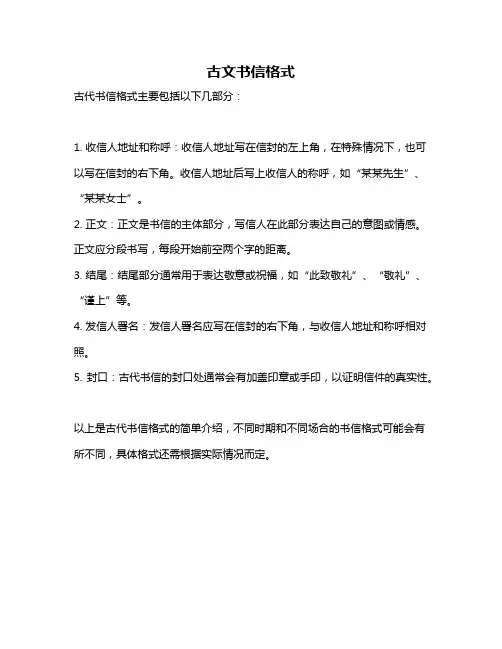 古文书信格式

古代书信格式主要包括以下几部分：

1. 收信人地址和称呼：收信人地址写在信封的左上角，在特殊情况下，也可以写在信封的右下角。收信人地址后写上收信人的称呼，如“某某先生”、“某某女士”。

2. 正文：正文是书信的主体部分，写信人在此部分表达自己的意图或情感。正文应分段书写，每段开始前空两个字的距离。

3. 结尾：结尾部分通常用于表达敬意或祝福，如“此致敬礼”、“敬礼”、“谨上”等。

4. 发信人署名：发信人署名应写在信封的右下角，与收信人地址和称呼相对照。

5. 封口：古代书信的封口处通常会有加盖印章或手印，以证明信件的真实性。

以上是古代书信格式的简单介绍，不同时期和不同场合的书信格式可能会有所不同，具体格式还需根据实际情况而定。